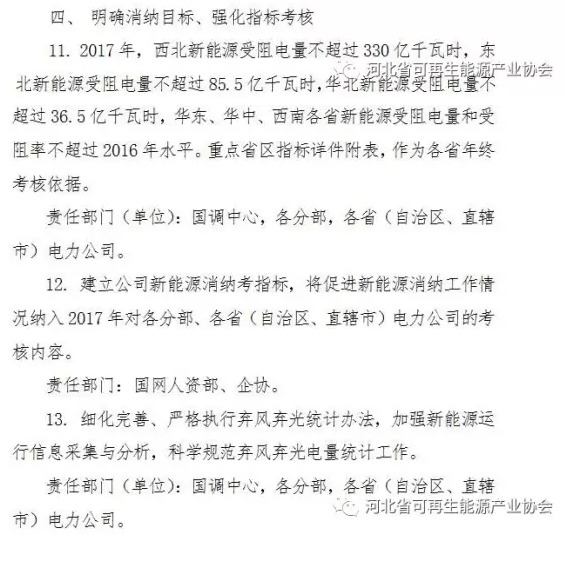 四、 明确消纳目标、强化指标考核

11. 2017 年，西北新能源受阻电量不超过 330 亿千瓦时，东北新能源受阻电量不超过 85.5 亿千瓦时，华北新能源受阻电量不超过 36.5 亿千瓦时，华东、华中、西南各省新能源受阻电量和受阻率不超过 2016 年水平。重点省区指标详件附表，作为各省年终考核依据。

河北省可再生能源产业协会

责任部门（单位）：国调中心，各分部，各省（自治区、直辖市）电力公司。

12. 建立公司新能源消纳考指标，将促进新能源消纳工作情况纳入 2017 年对各分部、各省（自治区、直辖市）电力公司的考核内容。

责任部门：国网人资部、企协。

13. 细化完善、严格执行弃风弃光统计办法，加强新能源运行信息采集与分析，科学规范弃风弃光电量统计工作。

责任部门（单位）：国调中心，各分部，各省（自治区、直辖市）电力公司。

河北省可再生能源产业协会